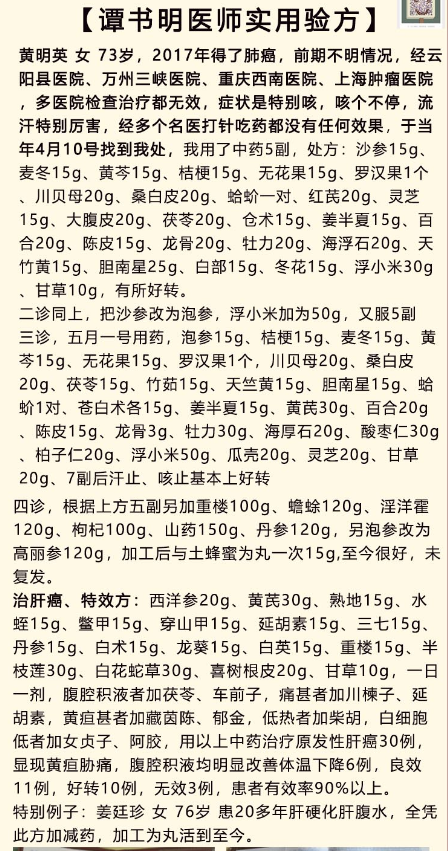 【谭书明医师实用验方】

黄明英 女 73岁，2017年得了肺癌，前期不明情况，经云阳县医院、万州三峡医院、重庆西南医院、上海肿瘤医院，多医院检查治疗都无效，症状是特别咳，咳个不停，流汗特别厉害，经多个名医打针吃药都没有任何效果，于当年4月10号找到我处，我用了中药5副，处方：沙参15g、麦冬15g、黄芩15g、桔梗15g、无花果15g、罗汉果1个、川贝母20g、桑白皮20g、蛤蚧一对、红芪20g、灵芝15g、大腹皮20g、茯苓20g、仓术15g、姜半夏15g、百合20g、陈皮15g、龙骨20g、牡力20g、海浮石20g、天竹黄15g、胆南星25g、白部15g、冬花15g、浮小米30g、甘草10g，有所好转。
二诊同上，把沙参改为泡参，浮小米加为50g，又服5副
三诊，五月一号用药，泡参15g、桔梗15g、麦冬15g、黄芩15g、无花果15g、罗汉果1个，川贝母20g、桑白皮20g、茯苓15g、竹茹15g、天竺黄15g、胆南星15g、蛤蚧1对、苍白术各15g、姜半夏15g、黄芪30g、百合20g、陈皮15g、龙骨3g、牡力30g、海厚石20g、酸枣仁30g、柏子仁20g、浮小米50g、瓜壳20g、灵芝20g、甘草20g、7副后汗止、咳止基本上好转

四诊，根据上方五副另加重楼100g、蟾蜍120g、淫洋霍120g、枸杞100g、山药150g、丹参120g，另泡参改为高丽参120g，加工后与土蜂蜜为丸一次15g,至今很好，未复发。
治肝癌、特效方：西洋参20g、黄芪30g、熟地15g、水蛭15g、鳖甲15g、穿山甲15g、延胡素15g、三七15g、丹参15g、白术15g、龙葵15g、白英15g、重楼15g、半枝莲30g、白花蛇草30g、喜树根皮20g、甘草10g，一日一剂，腹腔积液者加茯苓、车前子，痛甚者加川楝子、延胡素，黄疸甚者加藏茵陈、郁金，低热者加柴胡，白细胞低者加女贞子、阿胶，用以上中药治疗原发性肝癌30例，显现黄疸胁痛，腹腔积液均明显改善体温下降6例，良效11例，好转10例，无效3例，患者有效率90%以上。
特别例子：姜廷珍 女 76岁 患20多年肝硬化肝腹水，全凭此方加减药，加工为丸活到至今。